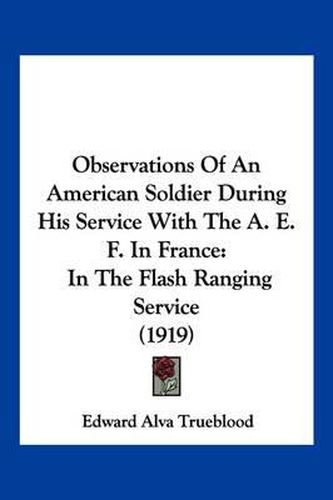 Observations Of An American Soldier During His Service With The A. E. F. In France:
In The Flash Ranging Service
(1919)

Edward Alva Trueblood